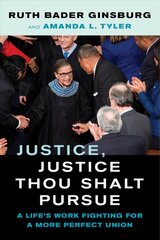 RUTH BADER GINSBURG
AND AMANDA L. TYLER

JUSTICE, JUSTICE THOU SHALT PURSUE

A LIFE'S WORK FIGHTING FOR A MORE PERFECT UNION